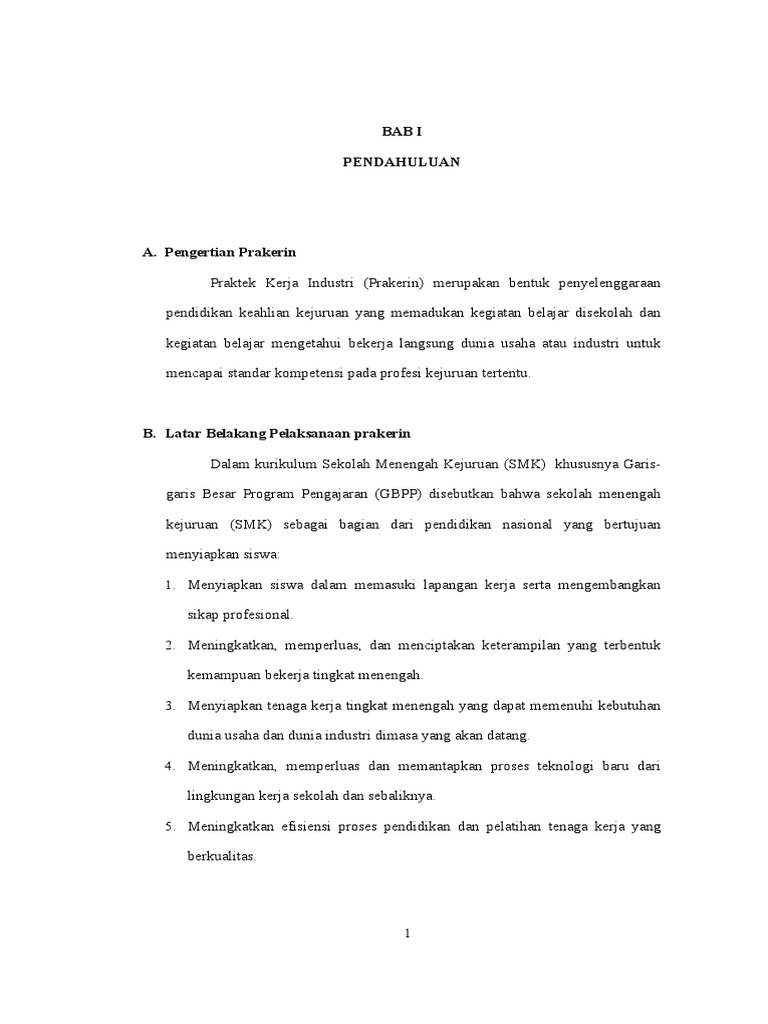 BAB I

PENDAHULUAN

A. Pengertian Prakerin

Praktek Kerja Industri (Prakerin) merupakan bentuk penyelenggaraan pendidikan keahlian kejuruan yang memadukan kegiatan belajar disekolah dan kegiatan belajar mengetahui bekerja langsung dunia usaha atau industri untuk mencapai standar kompetensi pada profesi kejuruan tertentu.

B. Latar Belakang Pelaksanaan prakerin

Dalam kurikulum Sekolah Menengah Kejuruan (SMK) khususnya Garis-garis Besar Program Pengajaran (GBPP) disebutkan bahwa sekolah menengah kejuruan (SMK) sebagai bagian dari pendidikan nasional yang bertujuan menyiapkan siswa:

1. Menyiapkan siswa dalam memasuki lapangan kerja serta mengembangkan sikap profesional.
2. Meningkatkan, memperluas, dan menciptakan keterampilan yang terbentuk kemampuan bekerja tingkat menengah.
3. Menyiapkan tenaga kerja tingkat menengah yang dapat memenuhi kebutuhan dunia usaha dan dunia industri dimasa yang akan datang.
4. Meningkatkan, memperluas dan memantapkan proses teknologi baru dari lingkungan kerja sekolah dan sebaliknya.
5. Meningkatkan efisiensi proses pendidikan dan pelatihan tenaga kerja yang berkualitas.

1